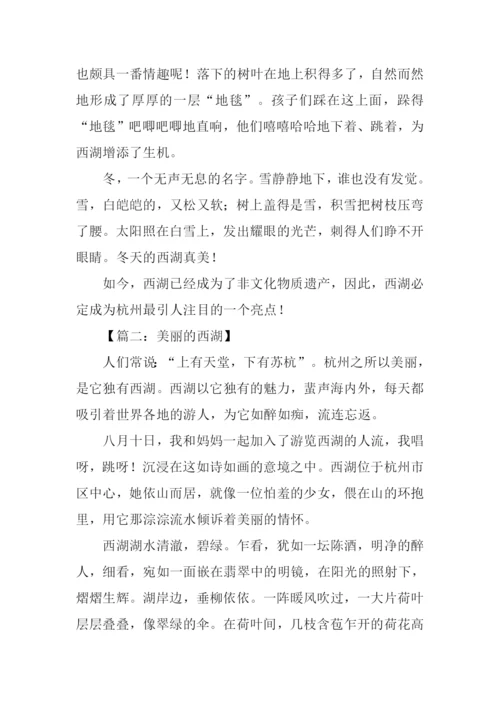 也颇具一番情趣呢！落下的树叶在地上积得多了，自然而然地形成了厚厚的一层“地毯”。孩子们踩在这上面，踩得“地毯”吧唧吧唧地直响，他们嘻嘻哈哈地下着、跳着，为西湖增添了生机。

冬，一个无声无息的名字。雪静静地下，谁也没有发觉。雪，白皑皑的，又松又软；树上盖得是雪，积雪把树枝压弯了腰。太阳照在白雪上，发出耀眼的光芒，刺得人们睁不开眼睛。冬天的西湖真美！

如今，西湖已经成为了非文化物质遗产，因此，西湖必定成为杭州最引人注目的一个亮点！

【篇二：美丽的西湖】

人们常说“上有天堂，下有苏杭”。杭州之所以美丽，是它独有西湖。西湖以它独有的魅力，蜚声海内外，每天都吸引着世界各地的游人，为它如醉如痴，流连忘返。

八月十日，我和妈妈一起加入了游览西湖的人流，我唱呀，跳呀！沉浸在这如诗如画的意境之中。西湖位于杭州市区中心，她依山而居，就像一位怕羞的少女，偎在山的环抱里，用它那淙淙流水倾诉着美丽的情怀。

西湖湖水清澈，碧绿。乍看，犹如一坛陈酒，明净的醉人，细看，宛如一面嵌在翡翠中的明镜，在阳光的照射下，熠熠生辉。湖岸边，垂柳依依。一阵暖风吹过，一大片荷叶层层叠叠，像翠绿的伞。在荷叶间，几枝含苞乍开的荷花高